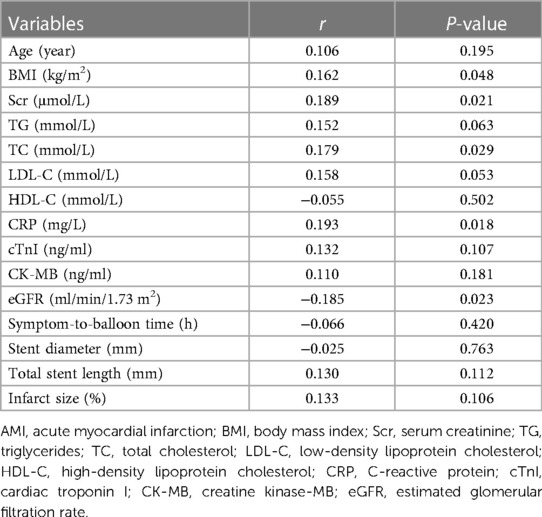 | Variables | $r$ | $P$-value |
|---|---|---|
| Age (year) | 0.106 | 0.195 |
| BMI (kg/m$^2$) | 0.162 | 0.048 |
| Scr (μmol/L) | 0.189 | 0.021 |
| TG (mmol/L) | 0.152 | 0.063 |
| TC (mmol/L) | 0.179 | 0.029 |
| LDL-C (mmol/L) | 0.158 | 0.053 |
| HDL-C (mmol/L) | −0.055 | 0.502 |
| CRP (mg/L) | 0.193 | 0.018 |
| cTnI (ng/ml) | 0.132 | 0.107 |
| CK-MB (ng/ml) | 0.110 | 0.181 |
| eGFR (ml/min/1.73 m$^2$) | −0.185 | 0.023 |
| Symptom-to-balloon time (h) | −0.066 | 0.420 |
| Stent diameter (mm) | −0.025 | 0.763 |
| Total stent length (mm) | 0.130 | 0.112 |
| Infarct size (%) | 0.133 | 0.106 |

AMI, acute myocardial infarction; BMI, body mass index; Scr, serum creatinine; TG, triglycerides; TC, total cholesterol; LDL-C, low-density lipoprotein cholesterol; HDL-C, high-density lipoprotein cholesterol; CRP, C-reactive protein; cTnI, cardiac troponin I; CK-MB, creatine kinase-MB; eGFR, estimated glomerular filtration rate.